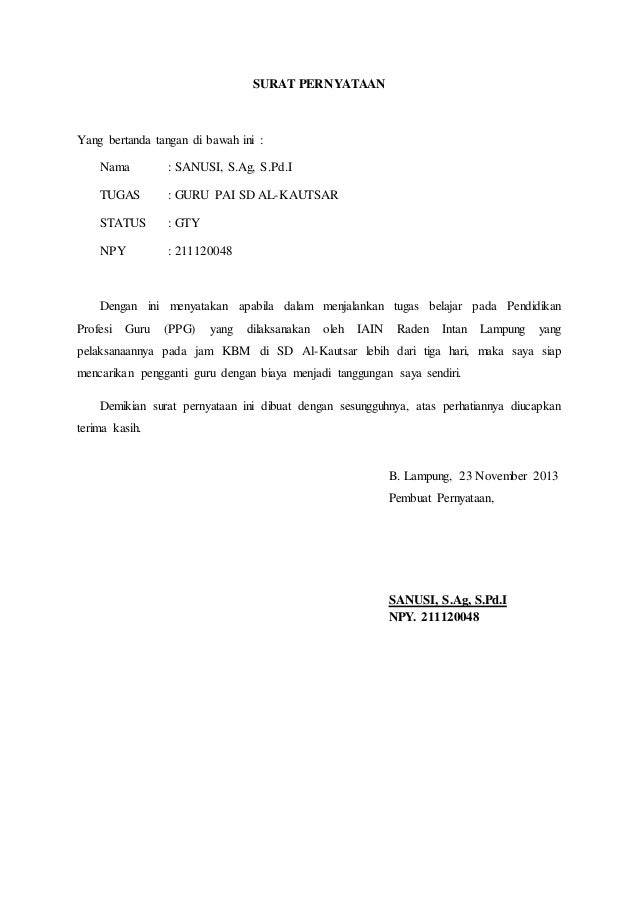 SURAT PERNYATAAN

Yang bertanda tangan di bawah ini :

Nama : SANUSI, S.Ag, S.Pd.I

TUGAS : GURU PAI SD AL-KAUTSAR

STATUS : GTY

NPY : 211120048

Dengan ini menyatakan apabila dalam menjalankan tugas belajar pada Pendidikan Profesi Guru (PPG) yang dilaksanakan oleh IAIN Raden Intan Lampung yang pelaksanaannya pada jam KBM di SD Al-Kautsar lebih dari tiga hari, maka saya siap mencarikan pengganti guru dengan biaya menjadi tanggungan saya sendiri.

Demikian surat pernyataan ini dibuat dengan sesungguhnya, atas perhatiannya diucapkan terima kasih.

B. Lampung, 23 November 2013
Pembuat Pernyataan,

SANUSI, S.Ag, S.Pd.I
NPY. 211120048